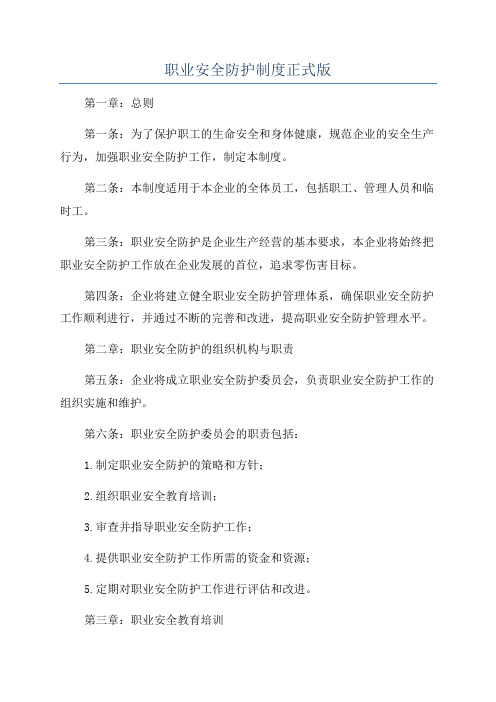 职业安全防护制度正式版

第一章：总则

第一条：为了保护职工的生命安全和身体健康，规范企业的安全生产行为，加强职业安全防护工作，制定本制度。

第二条：本制度适用于本企业的全体员工，包括职工、管理人员和临时工。

第三条：职业安全防护是企业生产经营的基本要求，本企业将始终把职业安全防护工作放在企业发展的首位，追求零伤害目标。

第四条：企业将建立健全职业安全防护管理体系，确保职业安全防护工作顺利进行，并通过不断的完善和改进，提高职业安全防护管理水平。

第二章：职业安全防护的组织机构与职责

第五条：企业将成立职业安全防护委员会，负责职业安全防护工作的组织实施和维护。

第六条：职业安全防护委员会的职责包括：

1.制定职业安全防护的策略和方针；

2.组织职业安全教育培训；

3.审查并指导职业安全防护工作；

4.提供职业安全防护工作所需的资金和资源；

5.定期对职业安全防护工作进行评估和改进。

第三章：职业安全教育培训